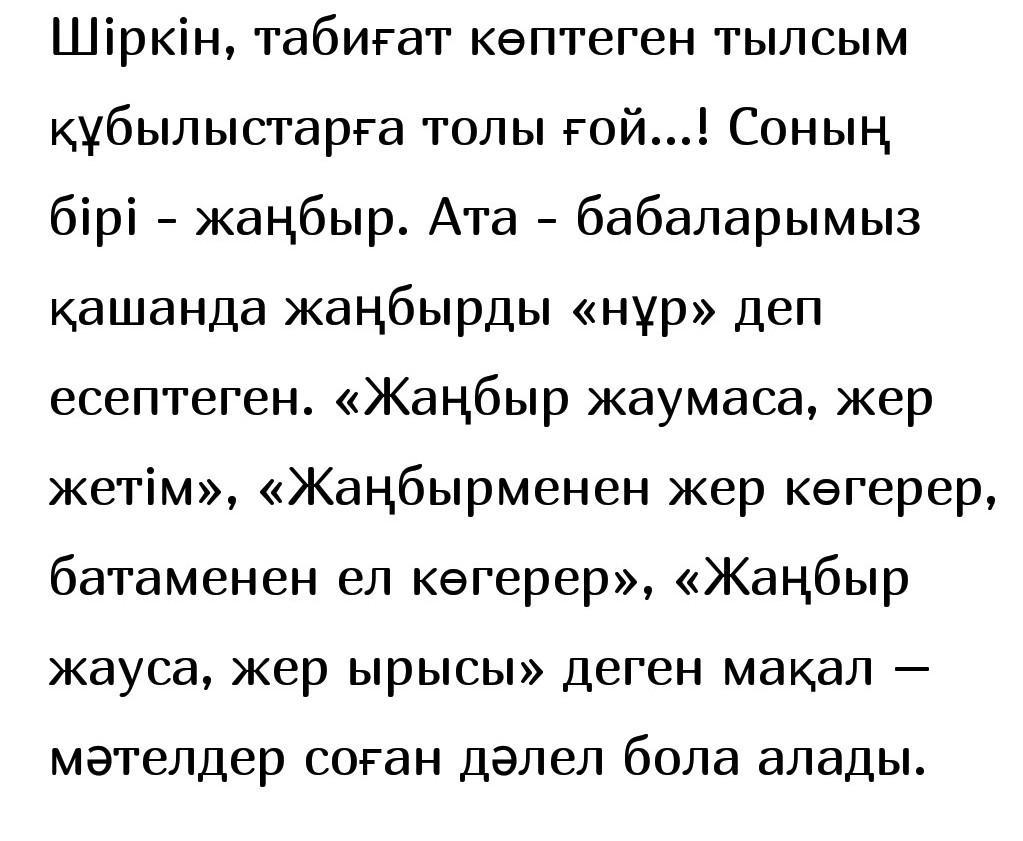 Шіркін, табиғат көптеген тылсым құбылыстарға толы ғой...! Соның бірі - жаңбыр. Ата - бабаларымыз қашанда жаңбырды «нұр» деп есептеген. «Жаңбыр жаумаса, жер жетім», «Жаңбырменен жер көгерер, батаменен ел көгерер», «Жаңбыр жауса, жер ырысы» деген мақал — мәтелдер соған дәлел бола алады.